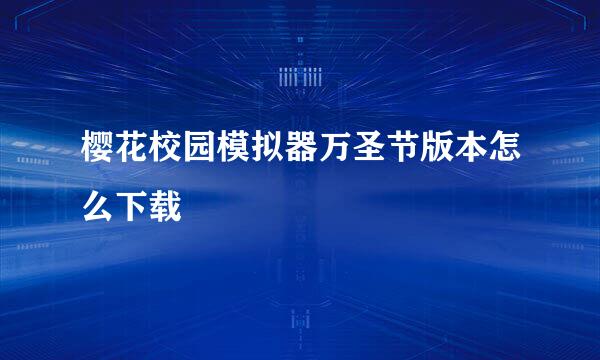 樱花校园模拟器万圣节版本怎么下载